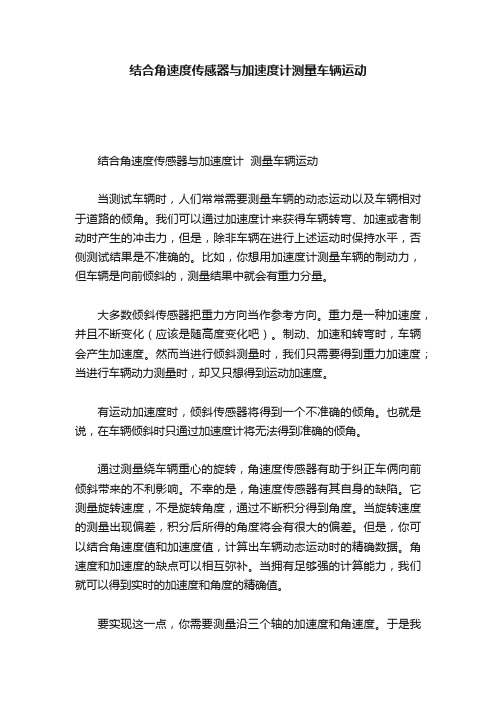 结合角速度传感器与加速度计测量车辆运动

结合角速度传感器与加速度计 测量车辆运动

当测试车辆时，人们常常需要测量车辆的动态运动以及车辆相对于道路的倾角。我们可以通过加速度计来获得车辆转弯、加速或者制动时产生的冲击力，但是，除非车辆在进行上述运动时保持水平，否侧测试结果是不准确的。比如，你想用加速度计测量车辆的制动力，但车辆是向前倾斜的，测量结果中就会有重力分量。

大多数倾斜传感器把重力方向当作参考方向。重力是一种加速度，并且不断变化（应该是随高度变化吧）。制动、加速和转弯时，车辆会产生加速度。然而当进行倾斜测量时，我们只需要得到重力加速度；当进行车辆动力测量时，却又只想得到运动加速度。

有运动加速度时，倾斜传感器将得到一个不准确的倾角。也就是说，在车辆倾斜时只通过加速度计将无法得到准确的倾角。

通过测量绕车辆重心的旋转，角速度传感器有助于纠正车俩向前倾斜带来的不利影响。不幸的是，角速度传感器有其自身的缺陷。它测量旋转速度，不是旋转角度，通过不断积分得到角度。当旋转速度的测量出现偏差，积分后所得的角度将会有很大的偏差。但是，你可以结合角速度值和加速度值，计算出车辆动态运动时的精确数据。角速度和加速度的缺点可以相互弥补。当拥有足够强的计算能力，我们就可以得到实时的加速度和角度的精确值。

要实现这一点，你需要测量沿三个轴的加速度和角速度。于是我